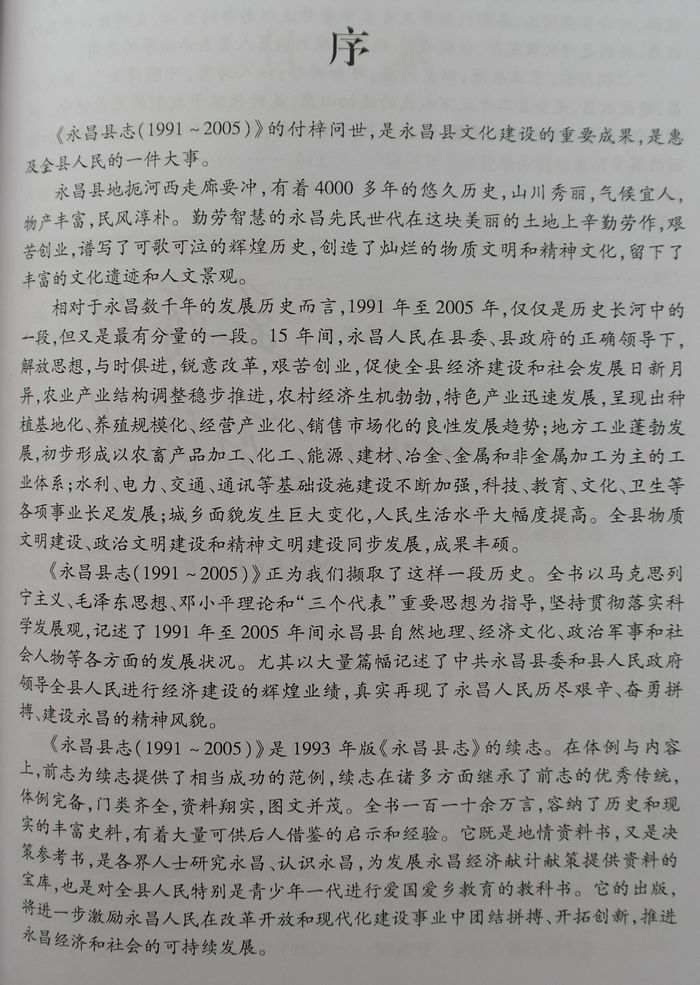 序

《永昌县志(1991～2005)》的付梓问世，是永昌县文化建设的重要成果，是惠及全县人民的一件大事。

永昌县地扼河西走廊要冲，有着4000多年的悠久历史，山川秀丽，气候宜人，物产丰富，民风淳朴。勤劳智慧的永昌先民世代在这块美丽的土地上辛勤劳作，艰苦创业，谱写了可歌可泣的辉煌历史，创造了灿烂的物质文明和精神文化，留下了丰富的文化遗迹和人文景观。

相对于永昌数千年的发展历史而言，1991年至2005年，仅仅是历史长河中的一段，但又是最有分量的一段。15年间，永昌人民在县委、县政府的正确领导下，解放思想，与时俱进，锐意改革，艰苦创业，促使全县经济建设和社会发展日新月异，农业产业结构调整稳步推进，农村经济生机勃勃，特色产业迅速发展，呈现出种植基地化、养殖规模化、经营产业化、销售市场化的良性发展趋势；地方工业蓬勃发展，初步形成以农畜产品加工、化工、能源、建材、冶金、金属和非金属加工为主的工业体系；水利、电力、交通、通讯等基础设施建设不断加强，科技、教育、文化、卫生等各项事业长足发展；城乡面貌发生巨大变化，人民生活水平大幅度提高。全县物质文明建设、政治文明建设和精神文明建设同步发展，成果丰硕。

《永昌县志(1991～2005)》正为我们撷取了这样一段历史。全书以马克思列宁主义、毛泽东思想、邓小平理论和“三个代表”重要思想为指导，坚持贯彻落实科学发展观，记述了1991年至2005年间永昌县自然地理、经济文化、政治军事和社会人物等各方面的发展状况。尤其以大量篇幅记述了中共永昌县委和县人民政府领导全县人民进行经济建设的辉煌业绩，真实再现了永昌人民历尽艰辛、奋勇拼搏、建设永昌的精神风貌。

《永昌县志(1991～2005)》是1993年版《永昌县志》的续志。在体例与内容上，前志为续志提供了相当成功的范例，续志在诸多方面继承了前志的优秀传统，体例完备，门类齐全，资料翔实，图文并茂。全书一百一十余万言，容纳了历史和现实的丰富史料，有着大量可供后人借鉴的启示和经验。它既是地情资料书，又是决策参考书，是各界人士研究永昌、认识永昌，为发展永昌经济献计献策提供资料的宝库，也是对全县人民特别是青少年一代进行爱国爱乡教育的教科书。它的出版，将进一步激励永昌人民在改革开放和现代化建设事业中团结拼搏、开拓创新，推进永昌经济和社会的可持续发展。